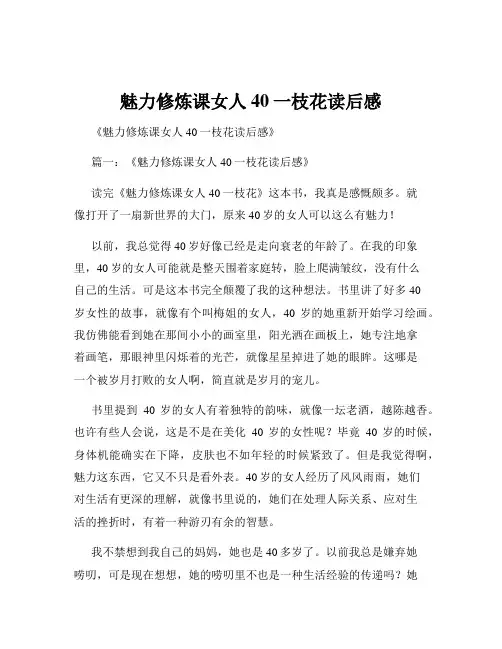 魅力修炼课女人 40 一枝花读后感

《魅力修炼课女人 40 一枝花读后感》

篇一：《魅力修炼课女人 40 一枝花读后感》

读完《魅力修炼课女人 40 一枝花》这本书，我真是感慨颇多。就像打开了一扇新世界的大门，原来 40 岁的女人可以这么有魅力！

以前，我总觉得 40 岁好像已经是走向衰老的年龄了。在我的印象里，40 岁的女人可能就是整天围着家庭转，脸上爬满皱纹，没有什么自己的生活。可是这本书完全颠覆了我的这种想法。书里讲了好多 40 岁女性的故事，就像有个叫梅姐的女人，40 岁的她重新开始学习绘画。我仿佛能看到她在那间小小的画室里，阳光洒在画板上，她专注地拿着画笔，那眼神里闪烁着的光芒，就像星星掉进了她的眼眸。这哪是一个被岁月打败的女人啊，简直就是岁月的宠儿。

书里提到 40 岁的女人有着独特的韵味，就像一坛老酒，越陈越香。也许有些人会说，这是不是在美化 40 岁的女性呢？毕竟 40 岁的时候，身体机能确实在下降，皮肤也不如年轻的时候紧致了。但是我觉得啊，魅力这东西，它又不只是看外表。40 岁的女人经历了风风雨雨，她们对生活有更深的理解，就像书里说的，她们在处理人际关系、应对生活的挫折时，有着一种游刃有余的智慧。

我不禁想到我自己的妈妈，她也是 40 多岁了。以前我总是嫌弃她唠叨，可是现在想想，她的唠叨里不也是一种生活经验的传递吗？她